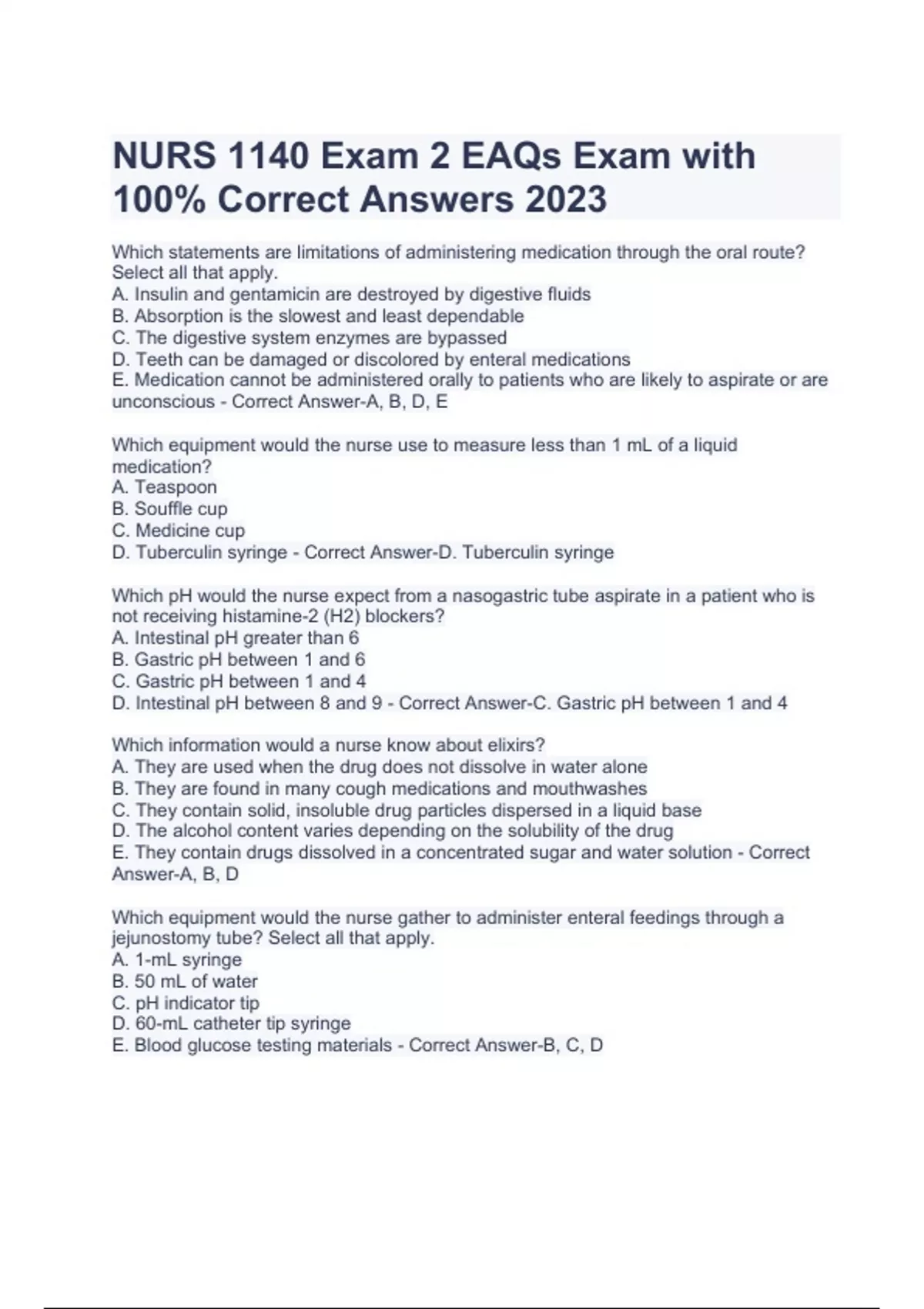 NURS 1140 Exam 2 EAQs Exam with 100% Correct Answers 2023

Which statements are limitations of administering medication through the oral route? Select all that apply.
A. Insulin and gentamicin are destroyed by digestive fluids
B. Absorption is the slowest and least dependable
C. The digestive system enzymes are bypassed
D. Teeth can be damaged or discolored by enteral medications
E. Medication cannot be administered orally to patients who are likely to aspirate or are unconscious - Correct Answer-A, B, D, E

Which equipment would the nurse use to measure less than 1 mL of a liquid medication?
A. Teaspoon
B. Souffle cup
C. Medicine cup
D. Tuberculin syringe - Correct Answer-D. Tuberculin syringe

Which pH would the nurse expect from a nasogastric tube aspirate in a patient who is not receiving histamine-2 (H2) blockers?
A. Intestinal pH greater than 6
B. Gastric pH between 1 and 6
C. Gastric pH between 1 and 4
D. Intestinal pH between 8 and 9 - Correct Answer-C. Gastric pH between 1 and 4

Which information would a nurse know about elixirs?
A. They are used when the drug does not dissolve in water alone
B. They are found in many cough medications and mouthwashes
C. They contain solid, insoluble drug particles dispersed in a liquid base
D. The alcohol content varies depending on the solubility of the drug
E. They contain drugs dissolved in a concentrated sugar and water solution - Correct Answer-A, B, D

Which equipment would the nurse gather to administer enteral feedings through a jejunostomy tube? Select all that apply.
A. 1-mL syringe
B. 50 mL of water
C. pH indicator tip
D. 60-mL catheter tip syringe
E. Blood glucose testing materials - Correct Answer-B, C, D